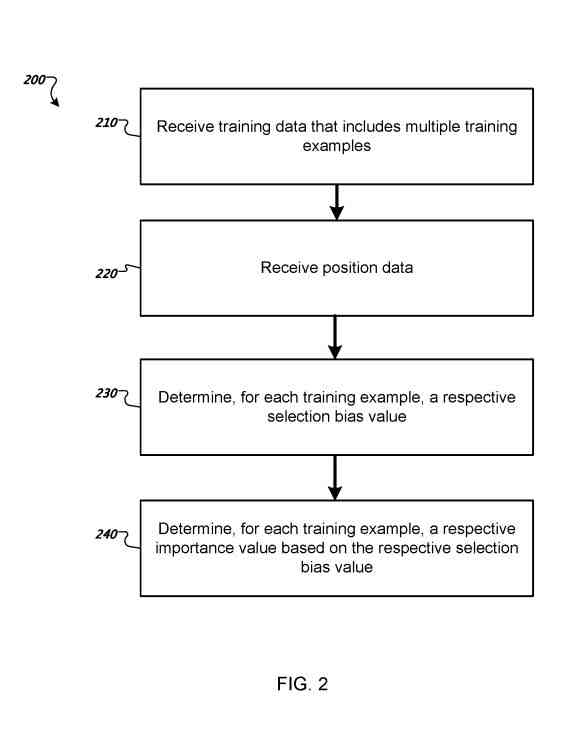 200

210

Receive training data that includes multiple training examples

220

Receive position data

230

Determine, for each training example, a respective selection bias value

240

Determine, for each training example, a respective importance value based on the respective selection bias value

FIG. 2